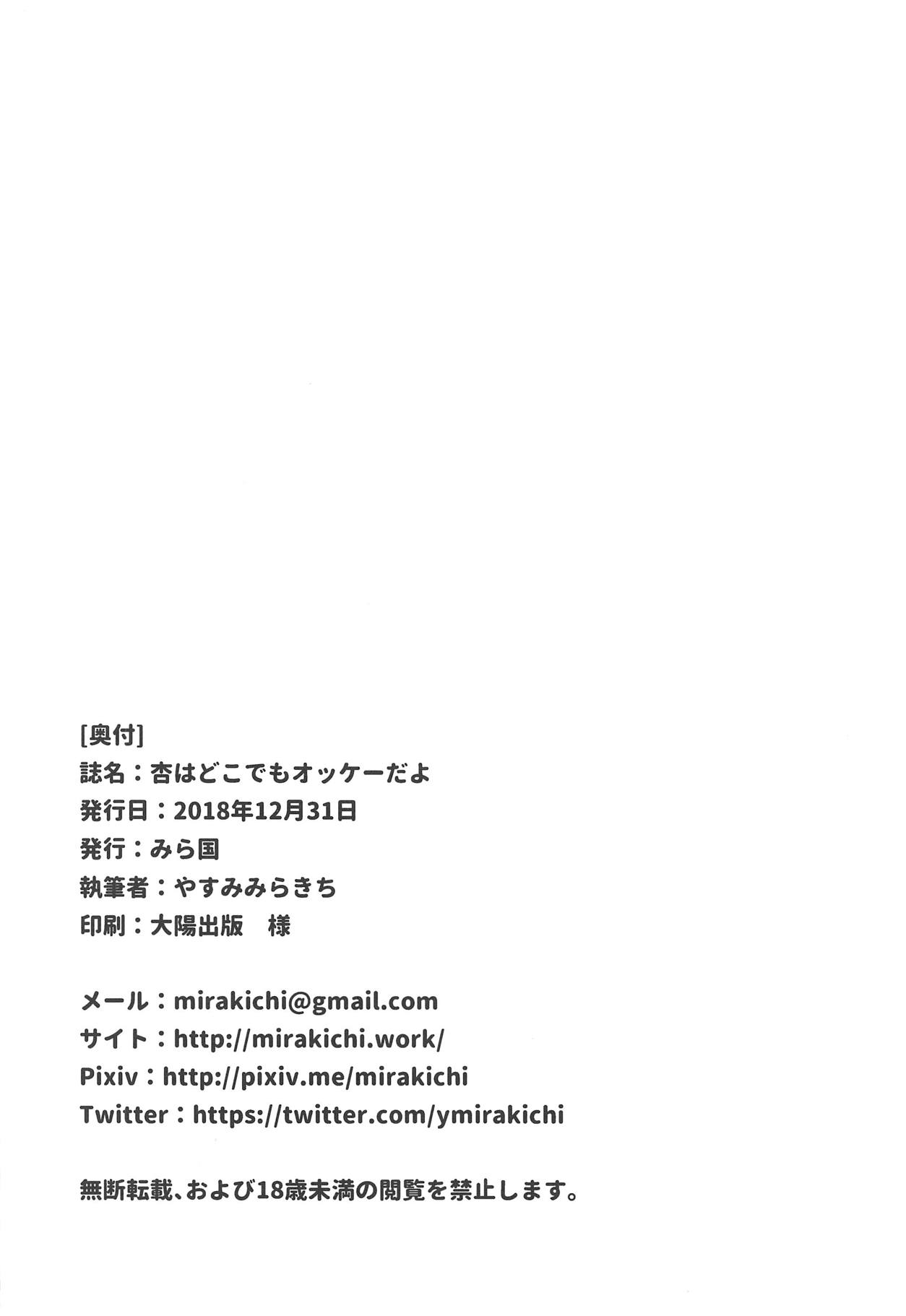 [奥付]
誌名：杏はどこでもオッケーだよ
発行日：2018年12月31日
発行：みら国
執筆者：やすみみらきち
印刷：大陽出版 様

メール：mirakichi@gmail.com
サイト：http://mirakichi.work/
Pixiv：http://pixiv.me/mirakichi
Twitter：https://twitter.com/ymirakichi

無断転載、および18歳未満の閲覧を禁止します。